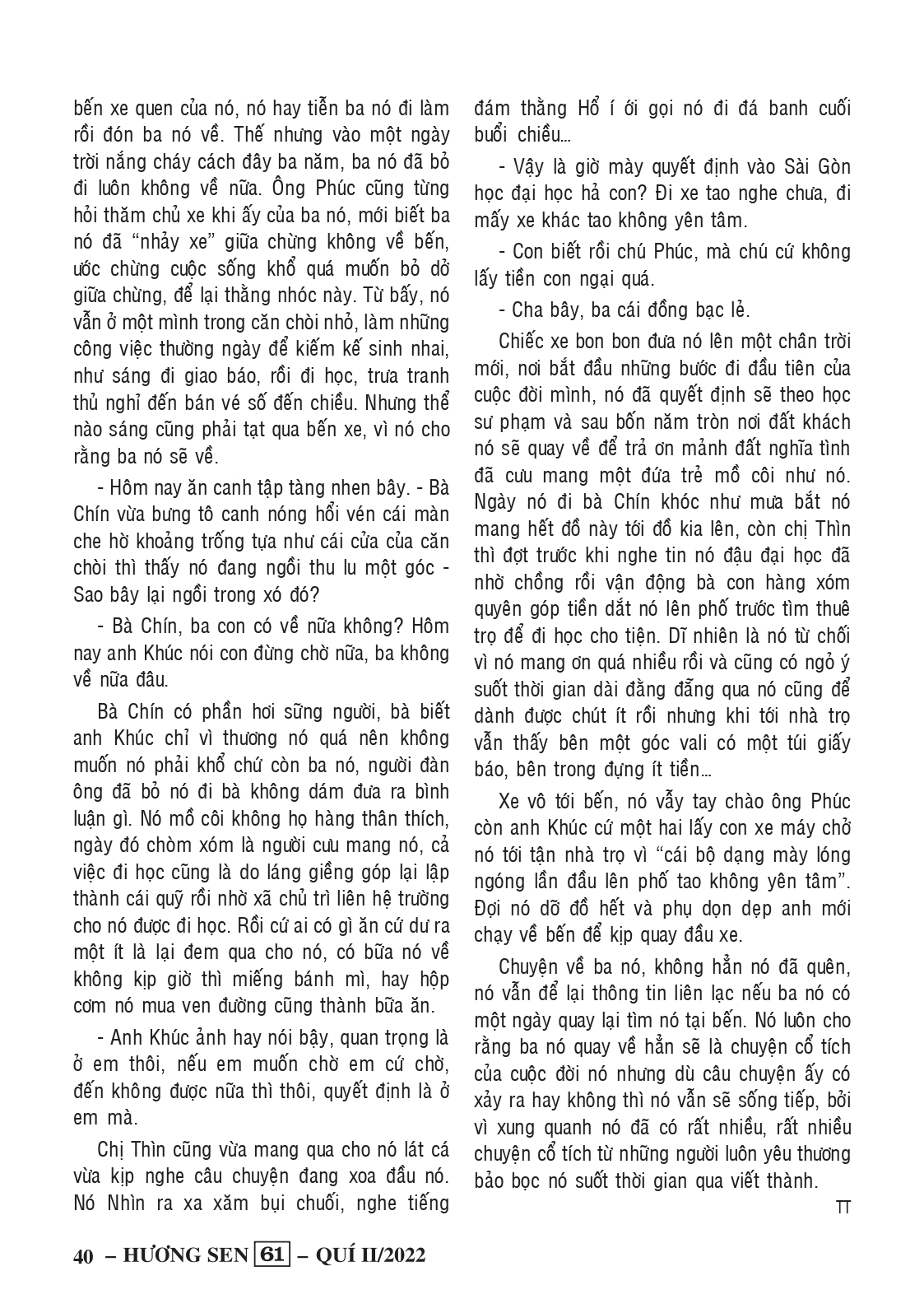 bến xe quen của nó, nó hay tiễn ba nó đi làm rồi đón ba nó về. Thế nhưng vào một ngày trời nắng cháy cách đây ba năm, ba nó đã bỏ đi luôn không về nữa. Ông Phúc cũng từng hỏi thăm chủ xe khi ấy của ba nó, mới biết ba nó đã "nhảy xe" giữa chừng không về bến, ước chừng cuộc sống khổ quá muốn bỏ dở giữa chừng, để lại thằng nhóc này. Từ bấy, nó vẫn ở một mình trong căn chòi nhỏ, làm những công việc thường ngày để kiếm kế sinh nhai, như sáng đi giao báo, rồi đi học, trưa tranh thủ nghỉ đến bán vé số đến chiều. Nhưng thể nào sáng cũng phải tạt qua bến xe, vì nó cho rằng ba nó sẽ về.

- Hôm nay ăn canh tập tàng nhen bây. - Bà Chín vừa bưng tô canh nóng hổi vén cái màn che hờ khoảng trống tựa như cái cửa của căn chòi thì thấy nó đang ngồi thu lu một góc - Sao bây lại ngồi trong xó đó?

- Bà Chín, ba con có về nữa không? Hôm nay anh Khúc nói con đừng chờ nữa, ba không về nữa đâu.

Bà Chín có phần hơi sững người, bà biết anh Khúc chỉ vì thương nó quá nên không muốn nó phải khổ chứ còn ba nó, người đàn ông đã bỏ nó đi bà không dám đưa ra bình luận gì. Nó mồ côi không họ hàng thân thích, ngày đó chòm xóm là người cưu mang nó, cả việc đi học cũng là do láng giềng góp lại lập thành cái quỹ rồi nhờ xã chủ trì liên hệ trường cho nó được đi học. Rồi cứ ai có gì ăn cứ dư ra một ít là lại đem qua cho nó, có bữa nó về không kịp giờ thì miếng bánh mì, hay hộp cơm nó mua ven đường cũng thành bữa ăn.

- Anh Khúc ảnh hay nói bậy, quan trọng là ở em thôi, nếu em muốn chờ em cứ chờ, đến không được nữa thì thôi, quyết định là ở em mà.

Chị Thìn cũng vừa mang qua cho nó lát cá vừa kịp nghe câu chuyện đang xoa đầu nó. Nó Nhìn ra xa xăm bụi chuối, nghe tiếng đám thằng Hổ í ới gọi nó đi đá banh cuối buổi chiều...

- Vậy là giờ mày quyết định vào Sài Gòn học đại học hả con? Đi xe tao nghe chưa, đi mấy xe khác tao không yên tâm.

- Con biết rồi chú Phúc, mà chú cứ không lấy tiền con ngại quá.

- Cha bây, ba cái đồng bạc lẻ.

Chiếc xe bon bon đưa nó lên một chân trời mới, nơi bắt đầu những bước đi đầu tiên của cuộc đời mình, nó đã quyết định sẽ theo học sư phạm và sau bốn năm tròn nơi đất khách nó sẽ quay về để trả ơn mảnh đất nghĩa tình đã cưu mang một đứa trẻ mồ côi như nó. Ngày nó đi bà Chín khóc như mưa bắt nó mang hết đồ này tới đồ kia lên, còn chị Thìn thì đợt trước khi nghe tin nó đậu đại học đã nhờ chồng rồi vận động bà con hàng xóm quyên góp tiền dắt nó lên phố trước tìm thuê trọ để đi học cho tiện. Dĩ nhiên là nó từ chối vì nó mang ơn quá nhiều rồi và cũng có ngỏ ý suốt thời gian dài đằng đẵng qua nó cũng để dành được chút ít rồi nhưng khi tới nhà trọ vẫn thấy bên một góc vali có một túi giấy báo, bên trong đựng ít tiền...

Xe vô tới bến, nó vẫy tay chào ông Phúc còn anh Khúc cứ một hai lấy con xe máy chở nó tới tận nhà trọ vì "cái bộ dạng mày lóng ngóng lần đầu lên phố tao không yên tâm". Đợi nó dỡ đồ hết và phụ dọn dẹp anh mới chạy về bến để kịp quay đầu xe.

Chuyện về ba nó, không hẳn nó đã quên, nó vẫn để lại thông tin liên lạc nếu ba nó có một ngày quay lại tìm nó tại bến. Nó luôn cho rằng ba nó quay về hẳn sẽ là chuyện cổ tích của cuộc đời nó nhưng dù câu chuyện ấy có xảy ra hay không thì nó vẫn sẽ sống tiếp, bởi vì xung quanh nó đã có rất nhiều, rất nhiều chuyện cổ tích từ những người luôn yêu thương bảo bọc nó suốt thời gian qua viết thành.

TT

40 – HƯƠNG SEN 61 – QUÍ II/2022